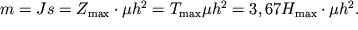 $m = Js = Z_{\max} \cdot \mu h^2 = T_{\max} \mu h^2 = 3,67 H_{\max} \cdot \mu h^2.$